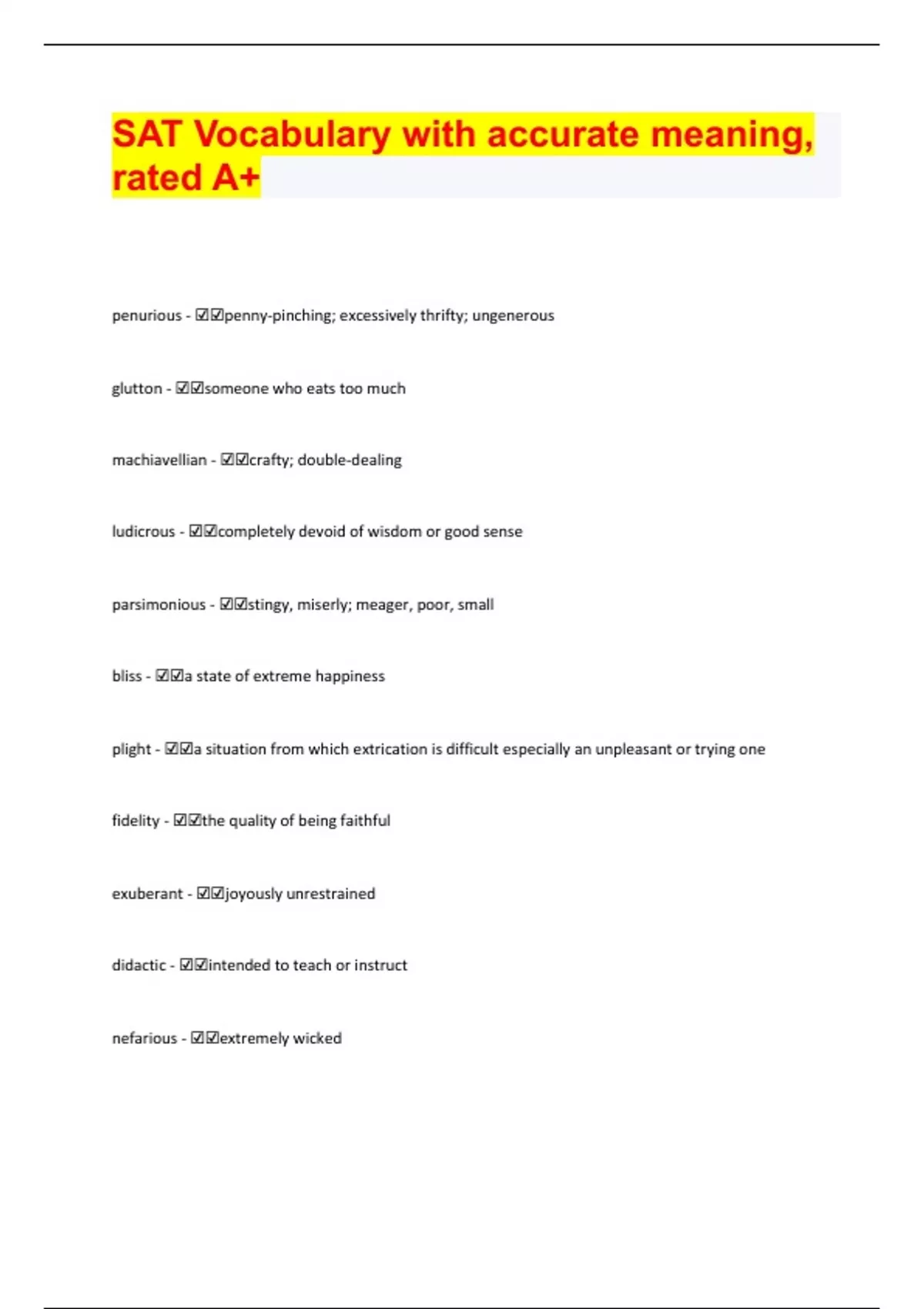 SAT Vocabulary with accurate meaning, rated A+

penurious - ☑☑penny-pinching; excessively thrifty; ungenerous

glutton - ☑☑someone who eats too much

machiavellian - ☑☑crafty; double-dealing

ludicrous - ☑☑completely devoid of wisdom or good sense

parsimonious - ☑☑stingy, miserly; meager, poor, small

bliss - ☑☑a state of extreme happiness

plight - ☑☑a situation from which extrication is difficult especially an unpleasant or trying one

fidelity - ☑☑the quality of being faithful

exuberant - ☑☑joyously unrestrained

didactic - ☑☑intended to teach or instruct

nefarious - ☑☑extremely wicked